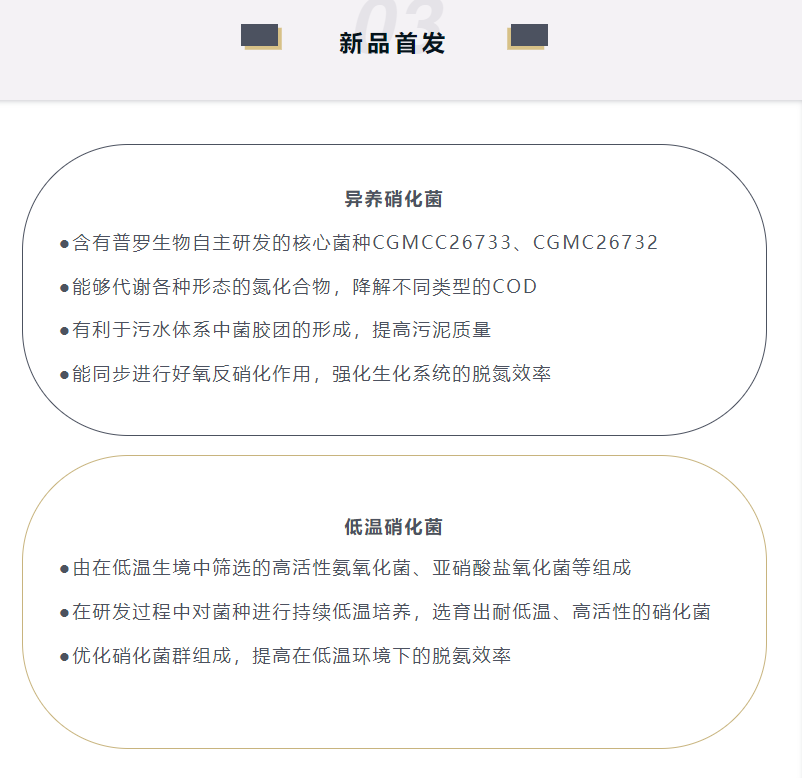 03

新品首发

异养硝化菌

●含有普罗生物自主研发的核心菌种CGMCC26733、CGMC26732

●能够代谢各种形态的氮化合物，降解不同类型的COD

●有利于污水体系中菌胶团的形成，提高污泥质量

●能同步进行好氧反硝化作用，强化生化系统的脱氮效率

低温硝化菌

●由在低温生境中筛选的高活性氨氧化菌、亚硝酸盐氧化菌等组成

●在研发过程中对菌种进行持续低温培养，选育出耐低温、高活性的硝化菌

●优化硝化菌群组成，提高在低温环境下的脱氨效率